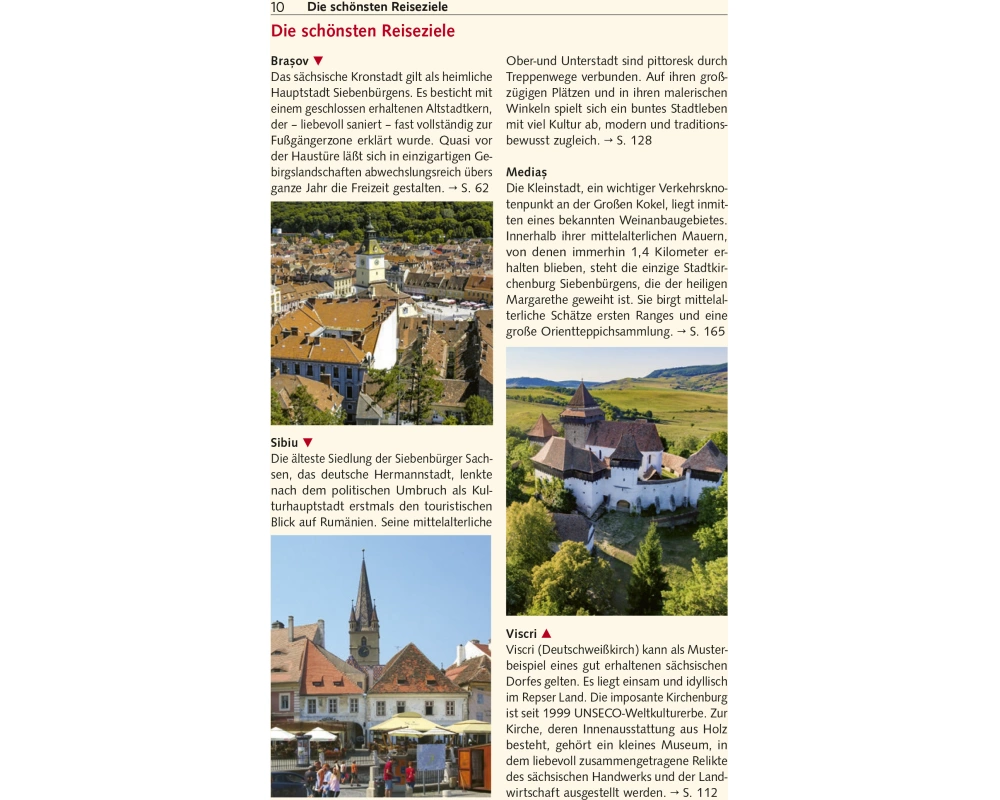 10 Die schönsten Reiseziele

Die schönsten Reiseziele

Brașov ▼
Das sächsische Kronstadt gilt als heimliche Hauptstadt Siebenbürgens. Es besticht mit einem geschlossen erhaltenen Altstadtkern, der – liebevoll saniert – fast vollständig zur Fußgängerzone erklärt wurde. Quasi vor der Haustüre läßt sich in einzigartigen Gebirgslandschaften abwechslungsreich übers ganze Jahr die Freizeit gestalten. → S. 62

Sibiu ▼
Die älteste Siedlung der Siebenbürger Sachsen, das deutsche Hermannstadt, lenkte nach dem politischen Umbruch als Kulturhauptstadt erstmals den touristischen Blick auf Rumänien. Seine mittelalterliche Ober-und Unterstadt sind pittoresk durch Treppenwege verbunden. Auf ihren großzügigen Plätzen und in ihren malerischen Winkeln spielt sich ein buntes Stadtleben mit viel Kultur ab, modern und traditionsbewusst zugleich. → S. 128

Mediaș
Die Kleinstadt, ein wichtiger Verkehrsknotenpunkt an der Großen Kokel, liegt inmitten eines bekannten Weinanbaugebietes. Innerhalb ihrer mittelalterlichen Mauern, von denen immerhin 1,4 Kilometer erhalten blieben, steht die einzige Stadtkirchenburg Siebenbürgens, die der heiligen Margarethe geweiht ist. Sie birgt mittelalterliche Schätze ersten Ranges und eine große Orientteppichsammlung. → S. 165

Viscri ▲
Viscri (Deutschweißkirch) kann als Musterbeispiel eines gut erhaltenen sächsischen Dorfes gelten. Es liegt einsam und idyllisch im Repser Land. Die imposante Kirchenburg ist seit 1999 UNSECO-Weltkulturerbe. Zur Kirche, deren Innenausstattung aus Holz besteht, gehört ein kleines Museum, in dem liebevoll zusammengetragene Relikte des sächsischen Handwerks und der Landwirtschaft ausgestellt werden. → S. 112